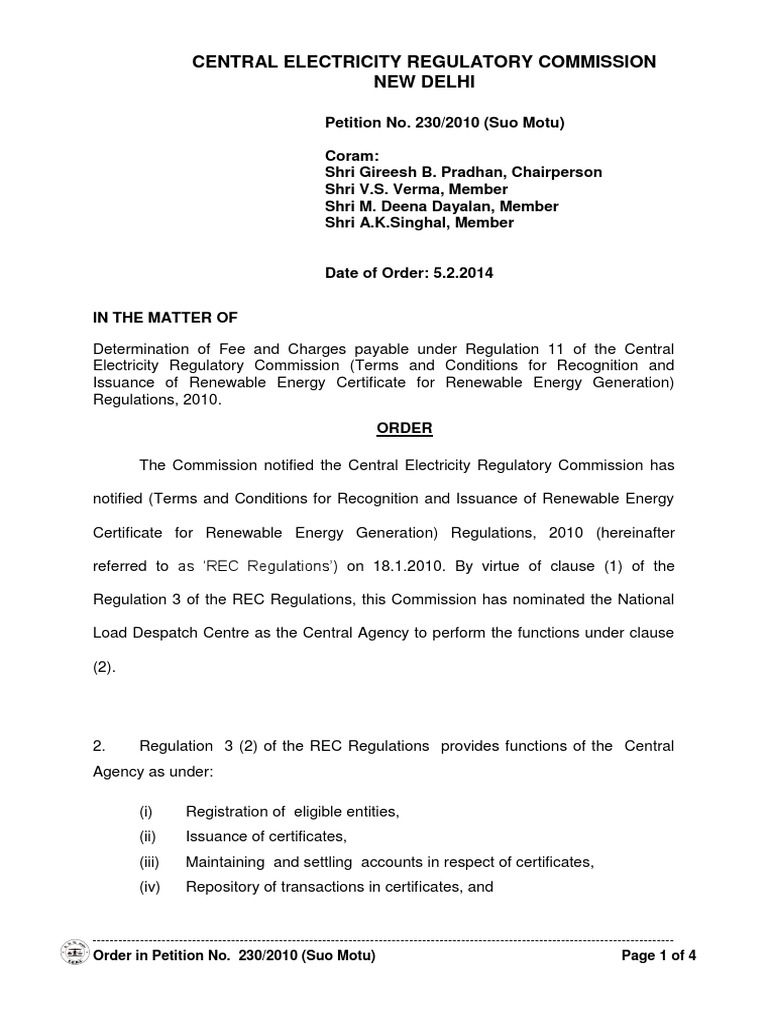 CENTRAL ELECTRICITY REGULATORY COMMISSION
NEW DELHI

Petition No. 230/2010 (Suo Motu)

Coram:
Shri Gireesh B. Pradhan, Chairperson
Shri V.S. Verma, Member
Shri M. Deena Dayalan, Member
Shri A.K.Singhal, Member

Date of Order: 5.2.2014

IN THE MATTER OF

Determination of Fee and Charges payable under Regulation 11 of the Central Electricity Regulatory Commission (Terms and Conditions for Recognition and Issuance of Renewable Energy Certificate for Renewable Energy Generation) Regulations, 2010.

ORDER

The Commission notified the Central Electricity Regulatory Commission has notified (Terms and Conditions for Recognition and Issuance of Renewable Energy Certificate for Renewable Energy Generation) Regulations, 2010 (hereinafter referred to as 'REC Regulations') on 18.1.2010. By virtue of clause (1) of the Regulation 3 of the REC Regulations, this Commission has nominated the National Load Despatch Centre as the Central Agency to perform the functions under clause (2).

2. Regulation 3 (2) of the REC Regulations provides functions of the Central Agency as under:

(i) Registration of eligible entities,
(ii) Issuance of certificates,
(iii) Maintaining and settling accounts in respect of certificates,
(iv) Repository of transactions in certificates, and

Order in Petition No. 230/2010 (Suo Motu) Page 1 of 4